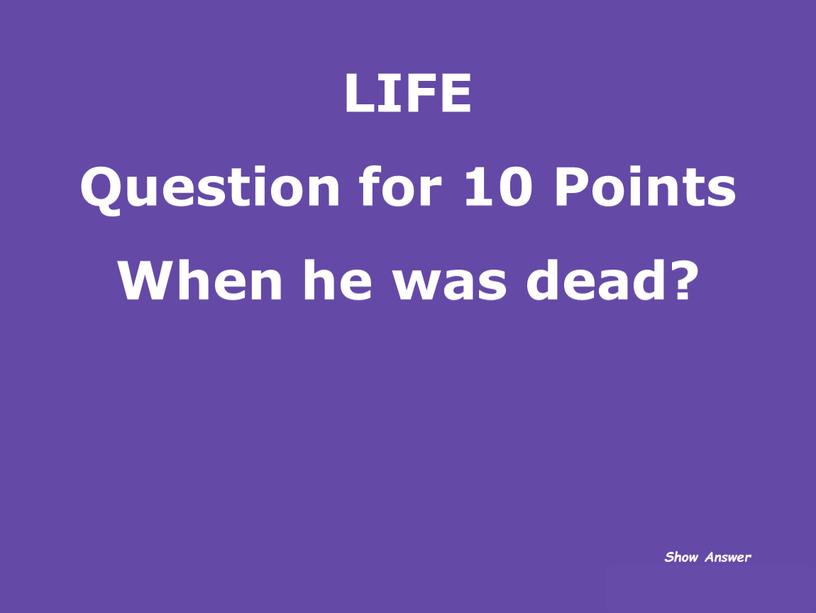 LIFE
Question for 10 Points
When he was dead?

Show Answer